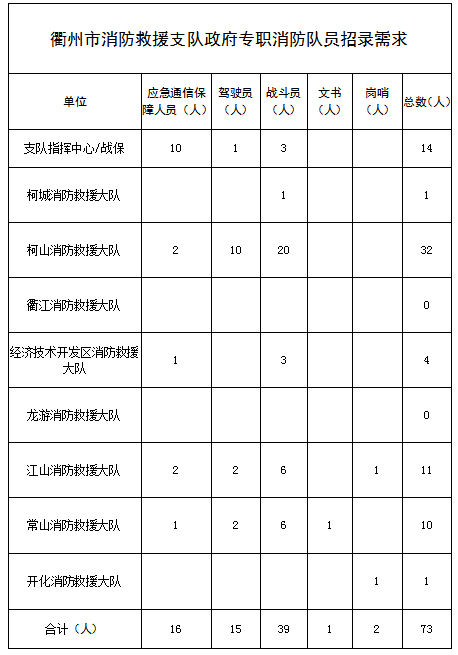 衢州市消防救援支队政府专职消防队员招录需求

| 单位 | 应急通信保障人员（人） | 驾驶员（人） | 战斗员（人） | 文书（人） | 岗哨（人） | 总数（人） |
|---|---|---|---|---|---|---|
| 支队指挥中心/战保 | 10 | 1 | 3 | | | 14 |
| 柯城消防救援大队 | | | 1 | | | 1 |
| 柯山消防救援大队 | 2 | 10 | 20 | | | 32 |
| 衢江消防救援大队 | | | | | | 0 |
| 经济技术开发区消防救援大队 | 1 | | 3 | | | 4 |
| 龙游消防救援大队 | | | | | | 0 |
| 江山消防救援大队 | 2 | 2 | 6 | | 1 | 11 |
| 常山消防救援大队 | 1 | 2 | 6 | 1 | | 10 |
| 开化消防救援大队 | | | | | 1 | 1 |
| 合计（人） | 16 | 15 | 39 | 1 | 2 | 73 |